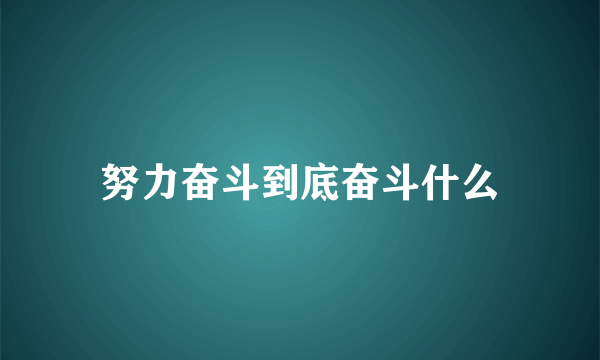 努力奋斗到底奋斗什么